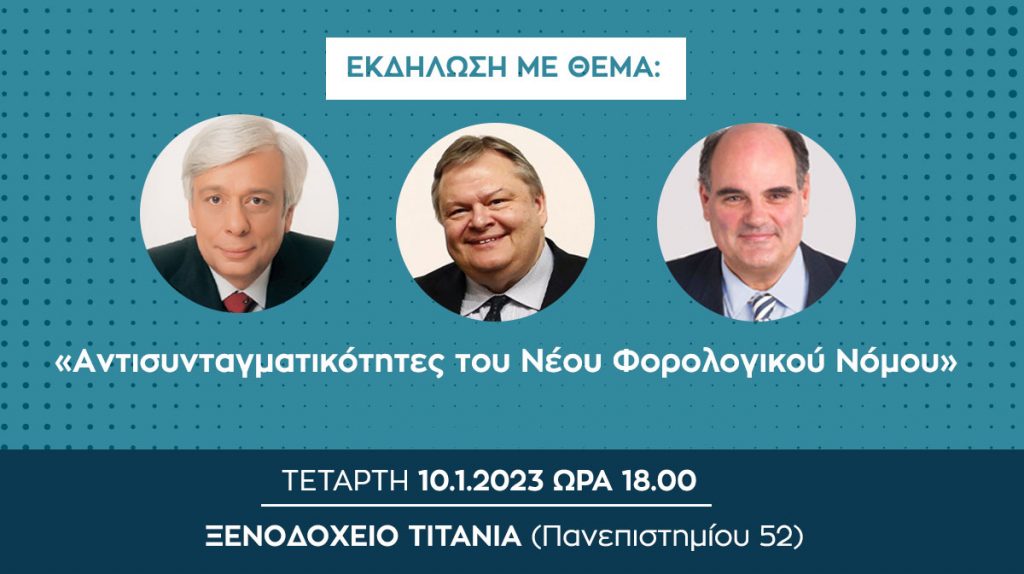 ΕΚΔΗΛΩΣΗ ΜΕ ΘΕΜΑ:

«Αντισυνταγματικότητες του Νέου Φορολογικού Νόμου»

ΤΕΤΑΡΤΗ 10.1.2023 ΩΡΑ 18.00

ΞΕΝΟΔΟΧΕΙΟ ΤΙΤΑΝΙΑ (Πανεπιστημίου 52)